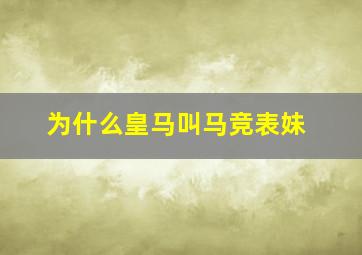 为什么皇马叫马竞表妹